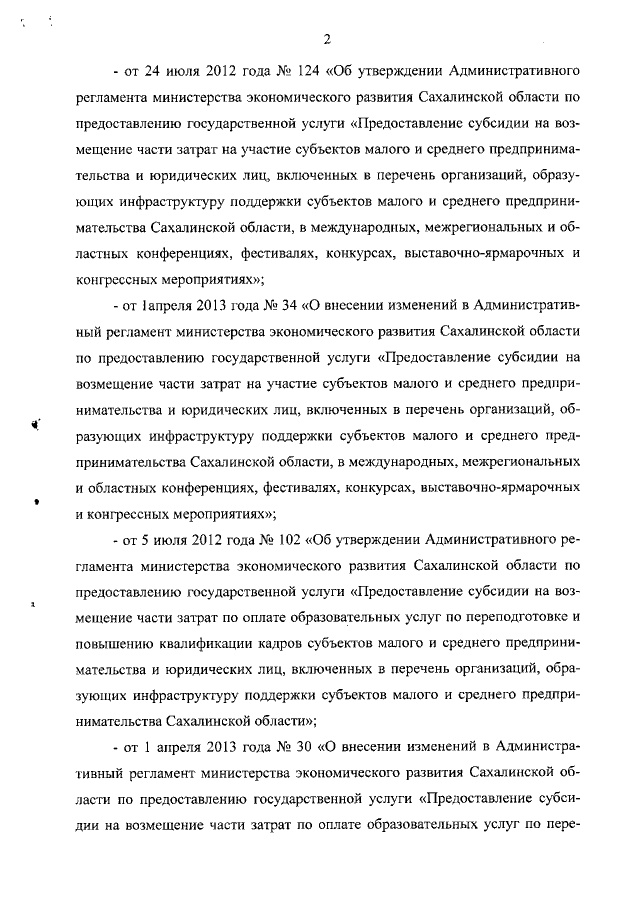 2

- от 24 июля 2012 года № 124 «Об утверждении Административного регламента министерства экономического развития Сахалинской области по предоставлению государственной услуги «Предоставление субсидии на возмещение части затрат на участие субъектов малого и среднего предпринимательства и юридических лиц, включенных в перечень организаций, образующих инфраструктуру поддержки субъектов малого и среднего предпринимательства Сахалинской области, в международных, межрегиональных и областных конференциях, фестивалях, конкурсах, выставочно-ярмарочных и конгрессных мероприятиях»;

- от 1апреля 2013 года № 34 «О внесении изменений в Административный регламент министерства экономического развития Сахалинской области по предоставлению государственной услуги «Предоставление субсидии на возмещение части затрат на участие субъектов малого и среднего предпринимательства и юридических лиц, включенных в перечень организаций, образующих инфраструктуру поддержки субъектов малого и среднего предпринимательства Сахалинской области, в международных, межрегиональных и областных конференциях, фестивалях, конкурсах, выставочно-ярмарочных и конгрессных мероприятиях»;

- от 5 июля 2012 года № 102 «Об утверждении Административного регламента министерства экономического развития Сахалинской области по предоставлению государственной услуги «Предоставление субсидии на возмещение части затрат по оплате образовательных услуг по переподготовке и повышению квалификации кадров субъектов малого и среднего предпринимательства и юридических лиц, включенных в перечень организаций, образующих инфраструктуру поддержки субъектов малого и среднего предпринимательства Сахалинской области»;

- от 1 апреля 2013 года № 30 «О внесении изменений в Административный регламент министерства экономического развития Сахалинской области по предоставлению государственной услуги «Предоставление субсидии на возмещение части затрат по оплате образовательных услуг по пере-